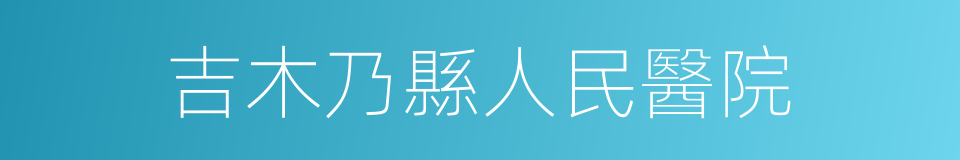 吉木乃縣人民醫院